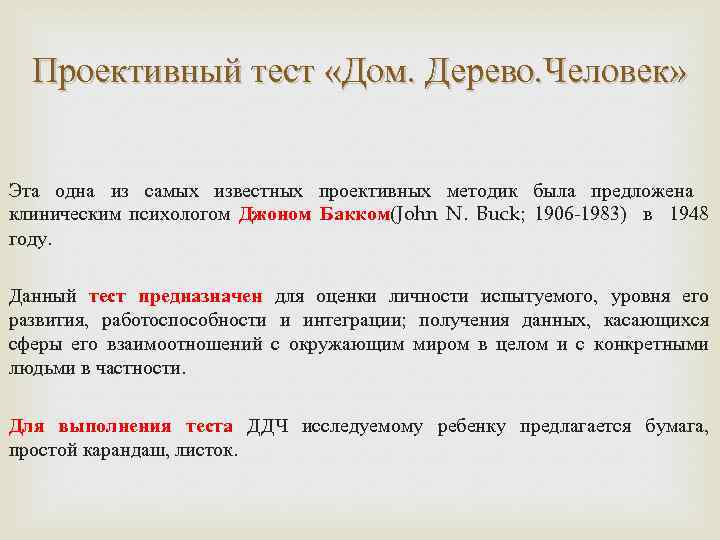 Проективный тест «Дом. Дерево.Человек»

Эта одна из самых известных проективных методик была предложена клиническим психологом Джоном Бакком(John N. Buck; 1906-1983) в 1948 году.

Данный тест предназначен для оценки личности испытуемого, уровня его развития, работоспособности и интеграции; получения данных, касающихся сферы его взаимоотношений с окружающим миром в целом и с конкретными людьми в частности.

Для выполнения теста ДДЧ исследуемому ребенку предлагается бумага, простой карандаш, листок.